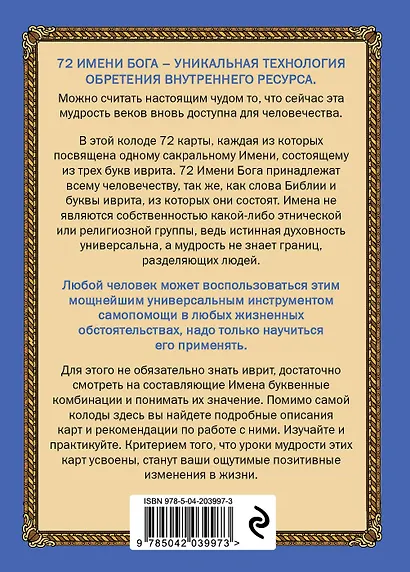 72 ИМЕНИ БОГА – УНИКАЛЬНАЯ ТЕХНОЛОГИЯ ОБРЕТЕНИЯ ВНУТРЕННЕГО РЕСУРСА.

Можно считать настоящим чудом то, что сейчас эта мудрость веков вновь доступна для человечества.

В этой колоде 72 карты, каждая из которых посвящена одному сакральному Имени, состоящему из трех букв иврита. 72 Имени Бога принадлежат всему человечеству, так же, как слова Библии и буквы иврита, из которых они состоят. Имена не являются собственностью какой-либо этнической или религиозной группы, ведь истинная духовность универсальна, а мудрость не знает границ, разделяющих людей.

Любой человек может воспользоваться этим мощнейшим универсальным инструментом самопомощи в любых жизненных обстоятельствах, надо только научиться его применять.

Для этого не обязательно знать иврит, достаточно смотреть на составляющие Имена буквенные комбинации и понимать их значение. Помимо самой колоды здесь вы найдете подробные описания карт и рекомендации по работе с ними. Изучайте и практикуйте. Критерием того, что уроки мудрости этих карт усвоены, станут ваши ощутимые позитивные изменения в жизни.

ISBN 978-5-04-203997-3

9 785042 039973 >